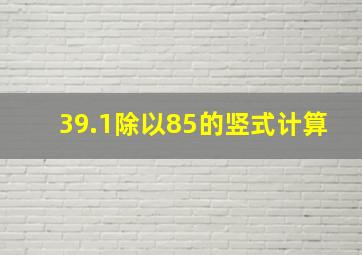 39.1除以85的竖式计算